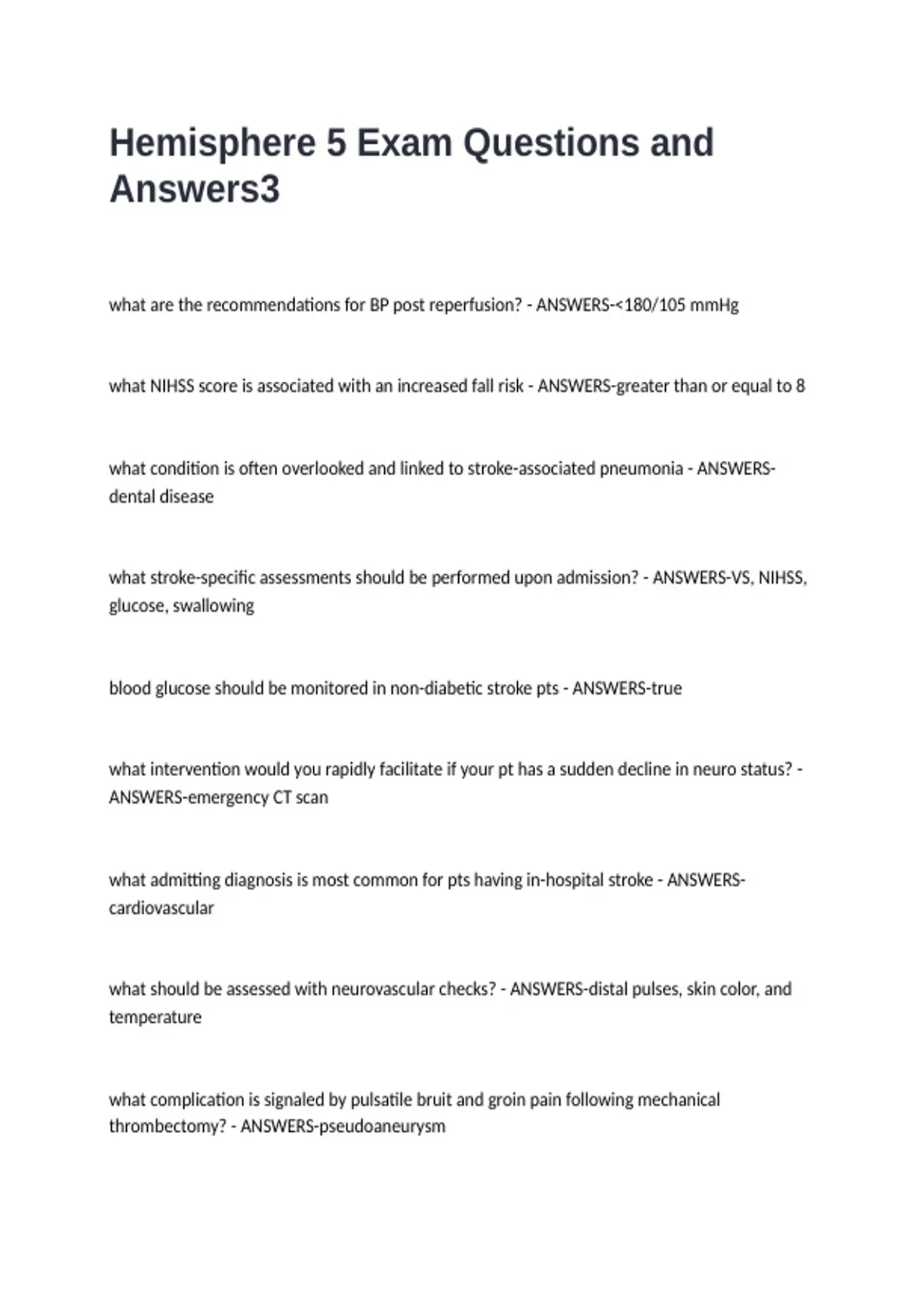 Hemisphere 5 Exam Questions and Answers3

what are the recommendations for BP post reperfusion? - ANSWERS-<180/105 mmHg

what NIHSS score is associated with an increased fall risk - ANSWERS-greater than or equal to 8

what condition is often overlooked and linked to stroke-associated pneumonia - ANSWERS-dental disease

what stroke-specific assessments should be performed upon admission? - ANSWERS-VS, NIHSS, glucose, swallowing

blood glucose should be monitored in non-diabetic stroke pts - ANSWERS-true

what intervention would you rapidly facilitate if your pt has a sudden decline in neuro status? - ANSWERS-emergency CT scan

what admitting diagnosis is most common for pts having in-hospital stroke - ANSWERS-cardiovascular

what should be assessed with neurovascular checks? - ANSWERS-distal pulses, skin color, and temperature

what complication is signaled by pulsatile bruit and groin pain following mechanical thrombectomy? - ANSWERS-pseudoaneurysm